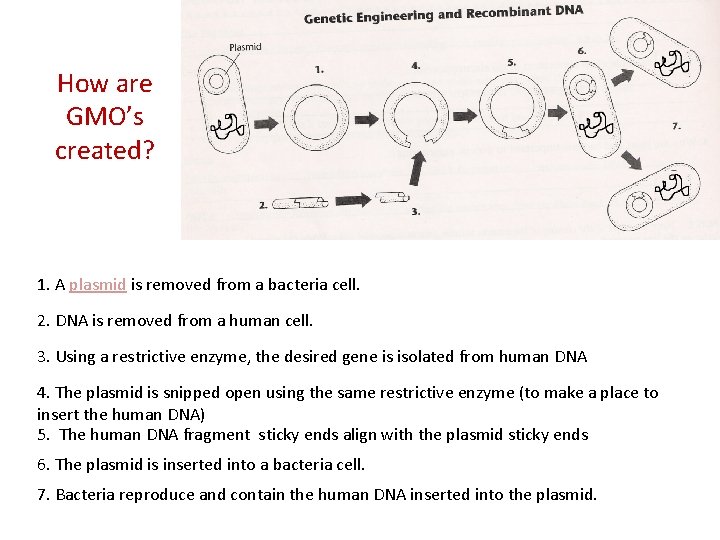 How are GMO's created?

Genetic Engineering and Recombinant DNA

Plasmid

1.

4.

5.

6.

7.

2.

3.

1. A plasmid is removed from a bacteria cell.

2. DNA is removed from a human cell.

3. Using a restrictive enzyme, the desired gene is isolated from human DNA

4. The plasmid is snipped open using the same restrictive enzyme (to make a place to insert the human DNA)

5. The human DNA fragment sticky ends align with the plasmid sticky ends

6. The plasmid is inserted into a bacteria cell.

7. Bacteria reproduce and contain the human DNA inserted into the plasmid.